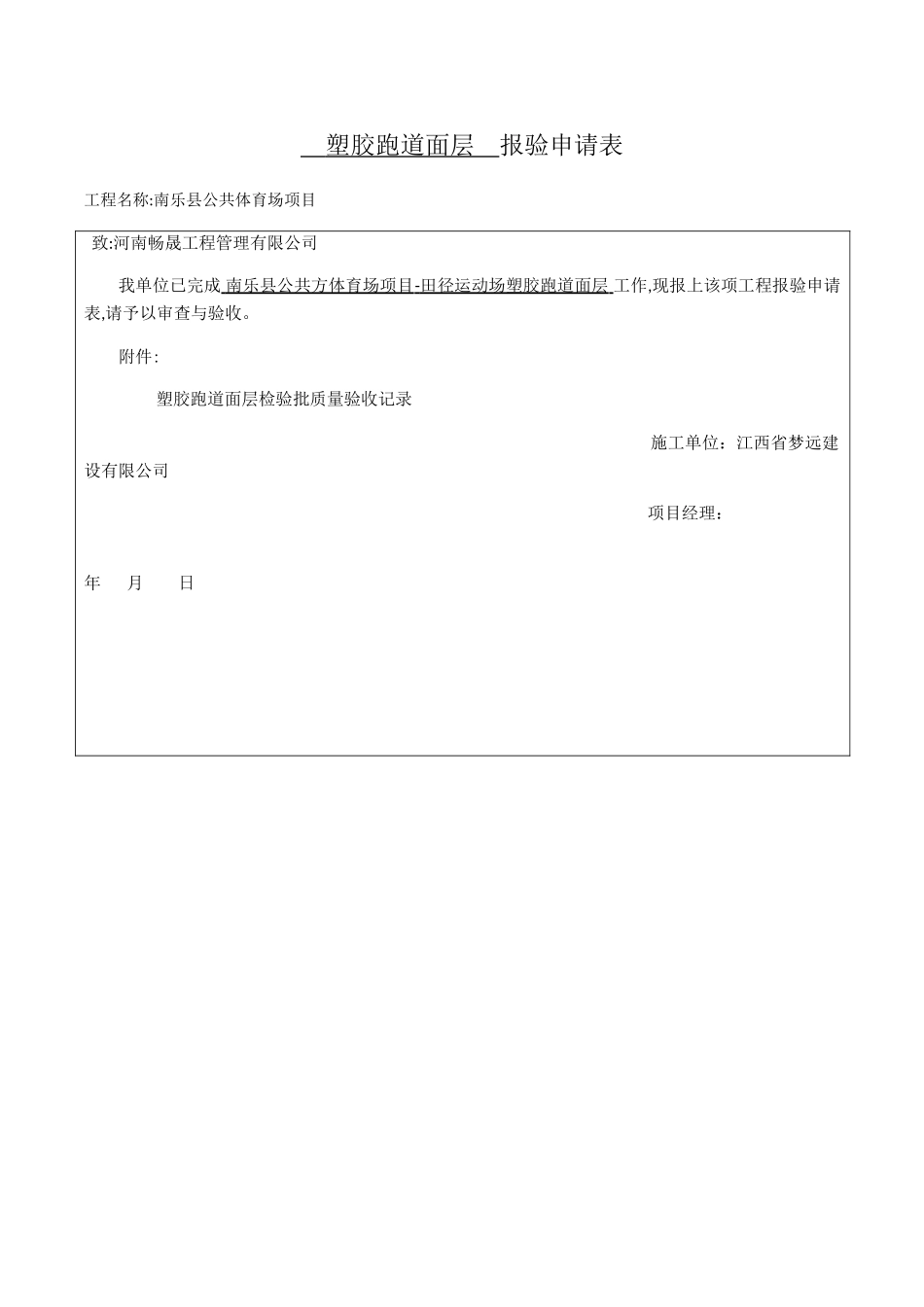 塑胶跑道面层 报验申请表

工程名称:南乐县公共体育场项目

致:河南畅晟工程管理有限公司

我单位已完成 南乐县公共方体育场项目-田径运动场塑胶跑道面层 工作,现报上该项工程报验申请表,请予以审查与验收。

附件:

塑胶跑道面层检验批质量验收记录

施工单位：江西省梦远建设有限公司

项目经理：

年 月 日